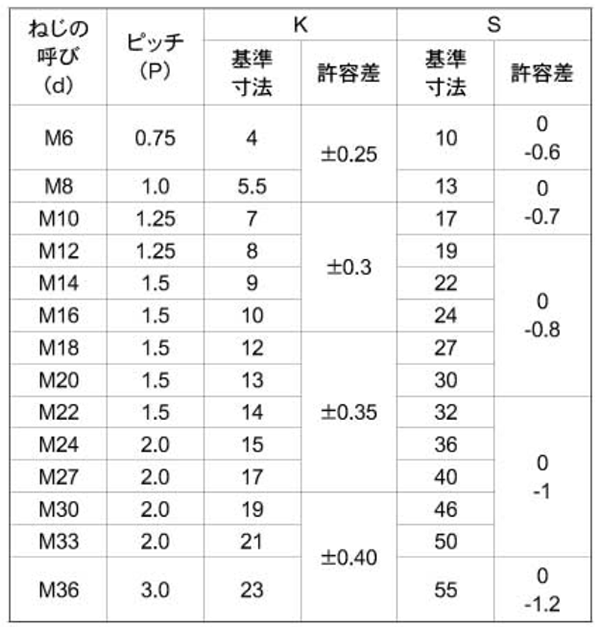 | ねじの呼び(d) | ピッチ(P) | K |  | S |  |
|---|---|---|---|---|---|
|  |  | 基準寸法 | 許容差 | 基準寸法 | 許容差 |
| M6 | 0.75 | 4 | ±0.25 | 10 | 0 -0.6 |
| M8 | 1.0 | 5.5 |  | 13 | 0 -0.7 |
| M10 | 1.25 | 7 | ±0.3 | 17 |  |
| M12 | 1.25 | 8 |  | 19 | 0 -0.8 |
| M14 | 1.5 | 9 |  | 22 |  |
| M16 | 1.5 | 10 |  | 24 |  |
| M18 | 1.5 | 12 | ±0.35 | 27 |  |
| M20 | 1.5 | 13 |  | 30 |  |
| M22 | 1.5 | 14 |  | 32 | 0 -1 |
| M24 | 2.0 | 15 |  | 36 |  |
| M27 | 2.0 | 17 |  | 40 |  |
| M30 | 2.0 | 19 | ±0.40 | 46 |  |
| M33 | 2.0 | 21 |  | 50 |  |
| M36 | 3.0 | 23 |  | 55 | 0 -1.2 |